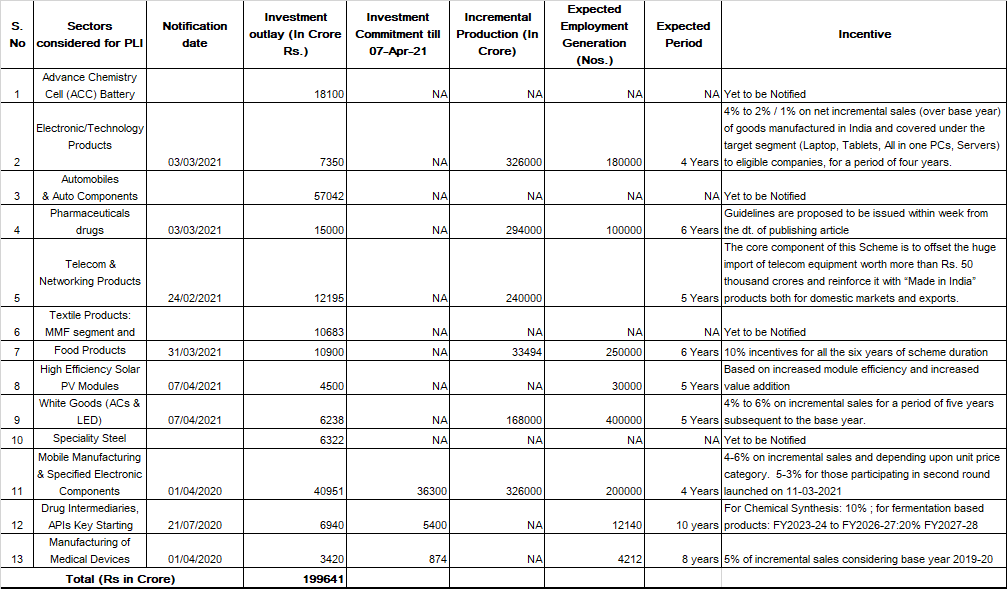 | S. No | Sectors considered for PLI | Notification date | Investment outlay (In Crore Rs.) | Investment Commitment till 07-Apr-21 | Incremental Production (In Crore) | Expected Employment Generation (Nos.) | Expected Period | Incentive |
|---|---|---|---|---|---|---|---|---|
| 1 | Advance Chemistry Cell (ACC) Battery | | 18100 | NA | NA | NA | NA | Yet to be Notified |
| 2 | Electronic/Technology Products | 03/03/2021 | 7350 | NA | 326000 | 180000 | 4 Years | 4% to 2% / 1% on net incremental sales (over base year) of goods manufactured in India and covered under the target segment (Laptop, Tablets, All in one PCs, Servers) to eligible companies, for a period of four years. |
| 3 | Automobiles & Auto Components | | 57042 | NA | NA | NA | NA | Yet to be Notified |
| 4 | Pharmaceuticals drugs | 03/03/2021 | 15000 | NA | 294000 | 100000 | 6 Years | Guidelines are proposed to be issued within week from the dt. of publishing article |
| 5 | Telecom & Networking Products | 24/02/2021 | 12195 | NA | 240000 | | 5 Years | The core component of this Scheme is to offset the huge import of telecom equipment worth more than Rs. 50 thousand crores and reinforce it with "Made in India" products both for domestic markets and exports. |
| 6 | Textile Products: MMF segment and | | 10683 | NA | NA | NA | NA | Yet to be Notified |
| 7 | Food Products | 31/03/2021 | 10900 | NA | 33494 | 250000 | 6 Years | 10% incentives for all the six years of scheme duration |
| 8 | High Efficiency Solar PV Modules | 07/04/2021 | 4500 | NA | NA | 30000 | 5 Years | Based on increased module efficiency and increased value addition |
| 9 | White Goods (ACs & LED) | 07/04/2021 | 6238 | NA | 168000 | 400000 | 5 Years | 4% to 6% on incremental sales for a period of five years subsequent to the base year. |
| 10 | Speciality Steel | | 6322 | NA | NA | NA | NA | Yet to be Notified |
| 11 | Mobile Manufacturing & Specified Electronic Components | 01/04/2020 | 40951 | 36300 | 326000 | 200000 | 4 Years | 4-6% on incremental sales and depending upon unit price category. 5-3% for those participating in second round launched on 11-03-2021 |
| 12 | Drug Intermediaries, APIs Key Starting | 21/07/2020 | 6940 | 5400 | NA | 12140 | 10 years | For Chemical Synthesis: 10% ; for fermentation based products: FY2023-24 to FY2026-27:20% FY2027-28 |
| 13 | Manufacturing of Medical Devices | 01/04/2020 | 3420 | 874 | NA | 4212 | 8 years | 5% of incremental sales considering base year 2019-20 |
| | Total (Rs in Crore) | | 199641 | | | | | |